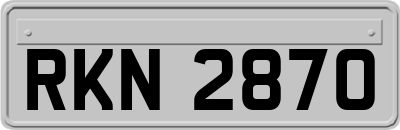 RKN 2870